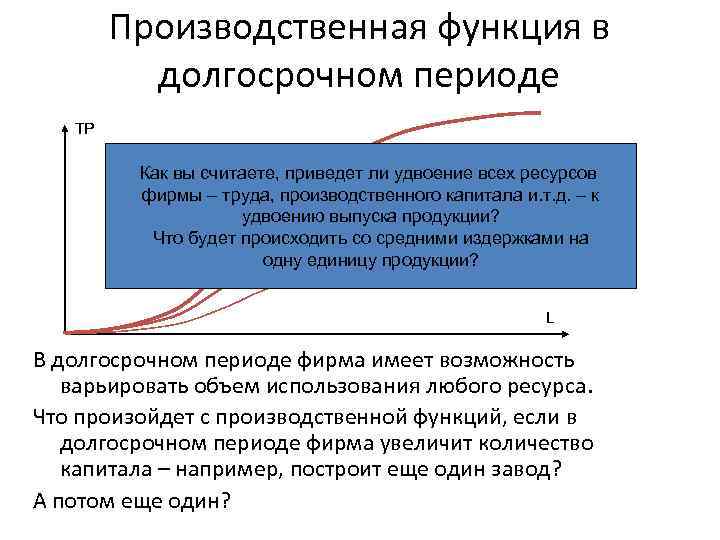 Производственная функция в долгосрочном периоде

TP

Как вы считаете, приведет ли удвоение всех ресурсов фирмы – труда, производственного капитала и.т.д. – к удвоению выпуска продукции?
Что будет происходить со средними издержками на одну единицу продукции?

L

В долгосрочном периоде фирма имеет возможность варьировать объем использования любого ресурса.

Что произойдет с производственной функций, если в долгосрочном периоде фирма увеличит количество капитала – например, построит еще один завод?

А потом еще один?